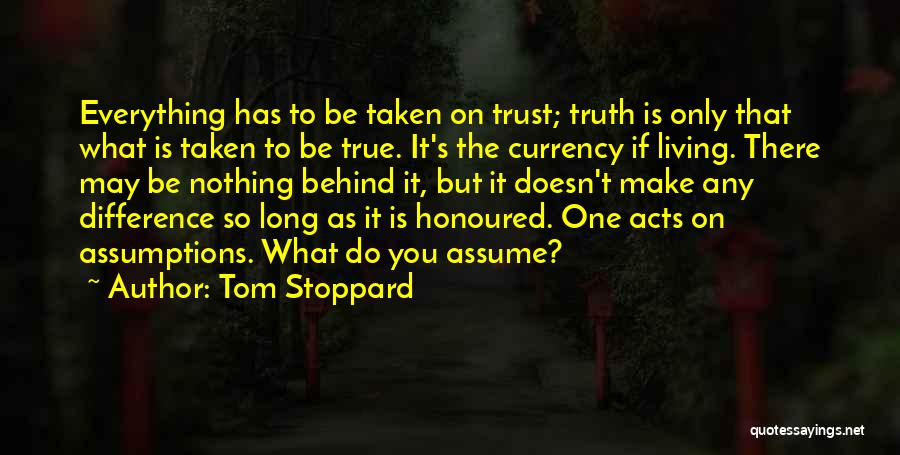 Everything has to be taken on trust; truth is only that what is taken to be true. It's the currency if living. There may be nothing behind it, but it doesn't make any difference so long as it is honoured. One acts on assumptions. What do you assume?

~ Author: Tom Stoppard

quotessayings.net